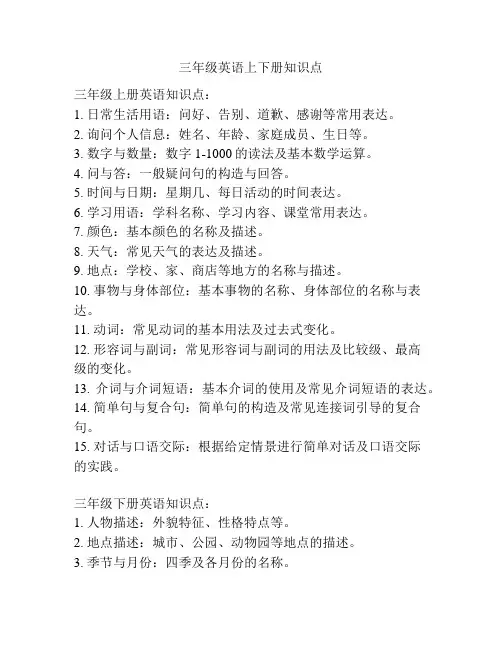 三年级英语上下册知识点

三年级上册英语知识点：
1. 日常生活用语：问好、告别、道歉、感谢等常用表达。
2. 询问个人信息：姓名、年龄、家庭成员、生日等。
3. 数字与数量：数字 1-1000 的读法及基本数学运算。
4. 问与答：一般疑问句的构造与回答。
5. 时间与日期：星期几、每日活动的时间表达。
6. 学习用语：学科名称、学习内容、课堂常用表达。
7. 颜色：基本颜色的名称及描述。
8. 天气：常见天气的表达及描述。
9. 地点：学校、家、商店等地方的名称与描述。
10. 事物与身体部位：基本事物的名称、身体部位的名称与表达。
11. 动词：常见动词的基本用法及过去式变化。
12. 形容词与副词：常见形容词与副词的用法及比较级、最高级的变化。
13. 介词与介词短语：基本介词的使用及常见介词短语的表达。
14. 简单句与复合句：简单句的构造及常见连接词引导的复合句。
15. 对话与口语交际：根据给定情景进行简单对话及口语交际的实践。

三年级下册英语知识点：
1. 人物描述：外貌特征、性格特点等。
2. 地点描述：城市、公园、动物园等地点的描述。
3. 季节与月份：四季及各月份的名称。